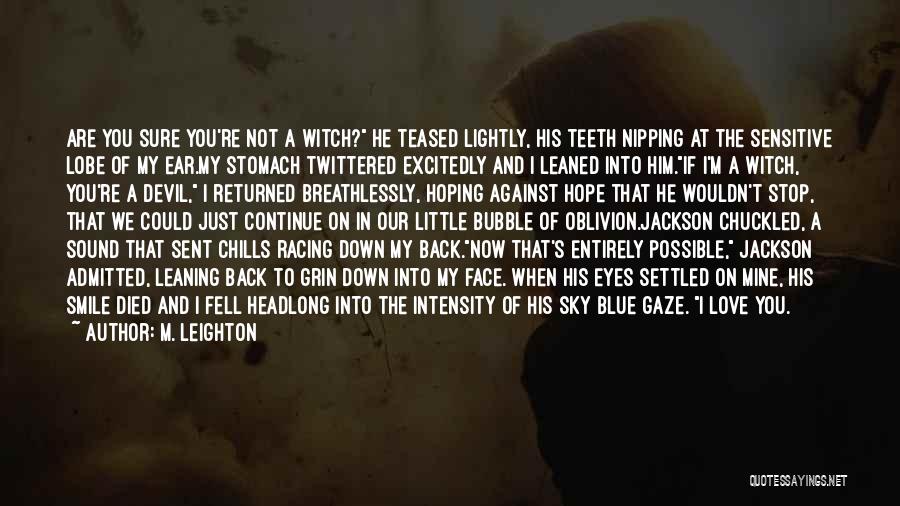 ARE YOU SURE YOU'RE NOT A WITCH?" HE TEASED LIGHTLY, HIS TEETH NIPPING AT THE SENSITIVE LOBE OF MY EAR.MY STOMACH TWITTERED EXCITEDLY AND I LEANED INTO HIM."IF I'M A WITCH, YOU'RE A DEVIL," I RETURNED BREATHLESSLY, HOPING AGAINST HOPE THAT HE WOULDN'T STOP, THAT WE COULD JUST CONTINUE ON IN OUR LITTLE BUBBLE OF OBLIVION.JACKSON CHUCKLED, A SOUND THAT SENT CHILLS RACING DOWN MY BACK."NOW THAT'S ENTIRELY POSSIBLE," JACKSON ADMITTED, LEANING BACK TO GRIN DOWN INTO MY FACE. WHEN HIS EYES SETTLED ON MINE, HIS SMILE DIED AND I FELL HEADLONG INTO THE INTENSITY OF HIS SKY BLUE GAZE. "I LOVE YOU.

~ AUTHOR: M. LEIGHTON

QUOTESSAYINGS.NET